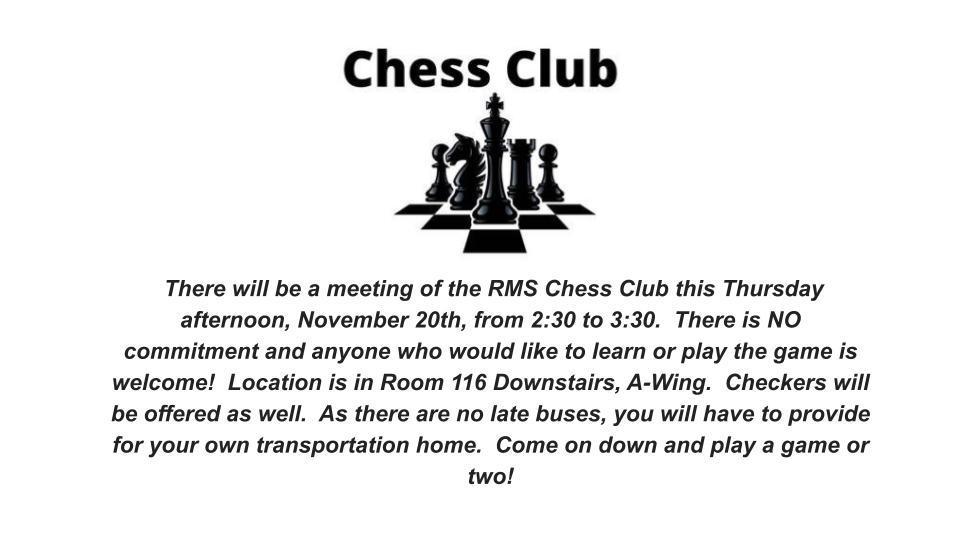 Chess Club

There will be a meeting of the RMS Chess Club this Thursday afternoon, November 20th, from 2:30 to 3:30. There is NO commitment and anyone who would like to learn or play the game is welcome! Location is in Room 116 Downstairs, A-Wing. Checkers will be offered as well. As there are no late buses, you will have to provide for your own transportation home. Come on down and play a game or two!